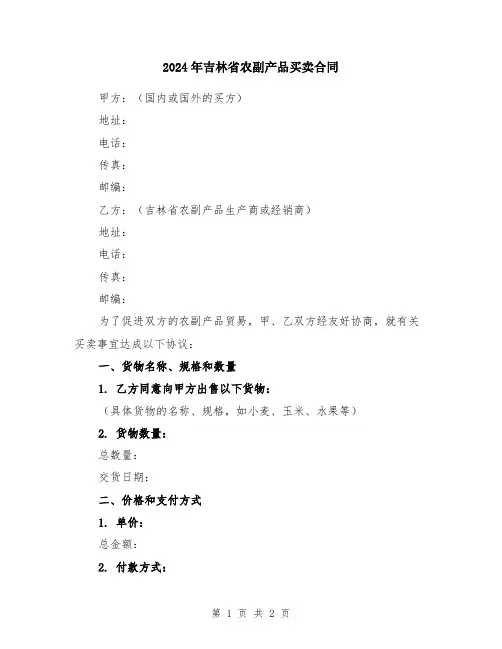 2024年吉林省农副产品买卖合同

甲方：（国内或国外的买方）

地址：

电话：

传真：

邮编：

乙方：（吉林省农副产品生产商或经销商）

地址：

电话：

传真：

邮编：

为了促进双方的农副产品贸易，甲、乙双方经友好协商，就有关买卖事宜达成以下协议：

一、货物名称、规格和数量

1. 乙方同意向甲方出售以下货物：

（具体货物的名称、规格，如小麦、玉米、水果等）

2. 货物数量：

总数量：

交货日期：

二、价格和支付方式

1. 单价：

总金额：

2. 付款方式：

第 1 页 共 2 页